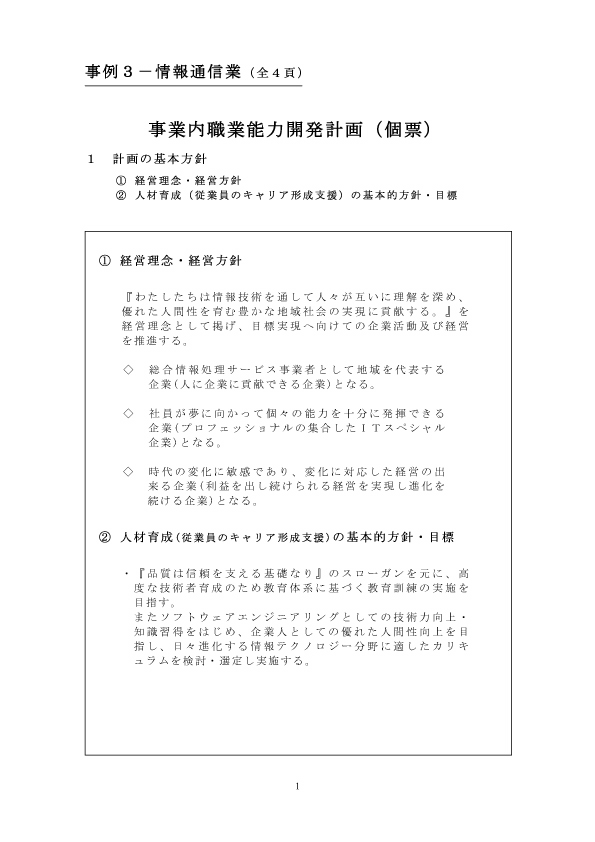 事例３－情報通信業（全４頁）

事業内職業能力開発計画（個票）

１　計画の基本方針

①　経営理念・経営方針
②　人材育成（従業員のキャリア形成支援）の基本的方針・目標

①　経営理念・経営方針

『わたしたちは情報技術を通して人々が互いに理解を深め、優れた人間性を育む豊かな地域社会の実現に貢献する。』を経営理念として掲げ、目標実現へ向けての企業活動及び経営を推進する。

◇　総合情報処理サービス事業者として地域を代表する企業(人に企業に貢献できる企業)となる。

◇　社員が夢に向かって個々の能力を十分に発揮できる企業(プロフェッショナルの集合したＩＴスペシャル企業)となる。

◇　時代の変化に敏感であり、変化に対応した経営の出来る企業(利益を出し続けられる経営を実現し進化を続ける企業)となる。

②　人材育成(従業員のキャリア形成支援)の基本的方針・目標

・『品質は信頼を支える基礎なり』のスローガンを元に、高度な技術者育成のため教育体系に基づく教育訓練の実施を目指す。
またソフトウェアエンジニアリングとしての技術力向上・知識習得をはじめ、企業人としての優れた人間性向上を目指し、日々進化する情報テクノロジー分野に適したカリキュラムを検討・選定し実施する。

1